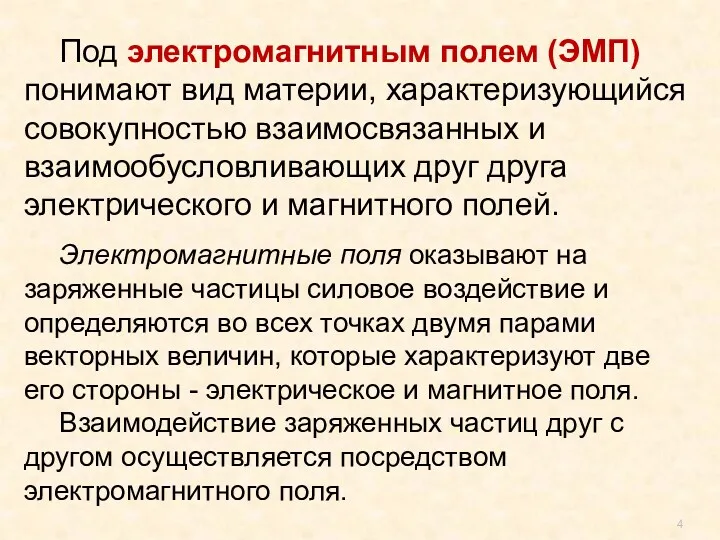 Под электромагнитным полем (ЭМП) понимают вид материи, характеризующийся совокупностью взаимосвязанных и взаимообусловливающих друг друга электрического и магнитного полей.

Электромагнитные поля оказывают на заряженные частицы силовое воздействие и определяются во всех точках двумя парами векторных величин, которые характеризуют две его стороны - электрическое и магнитное поля.

Взаимодействие заряженных частиц друг с другом осуществляется посредством электромагнитного поля.

4